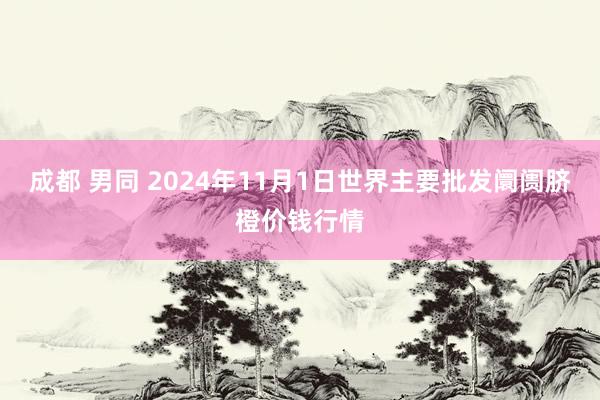 成都 男同 2024年11月1日世界主要批发阛阓脐橙价钱行情